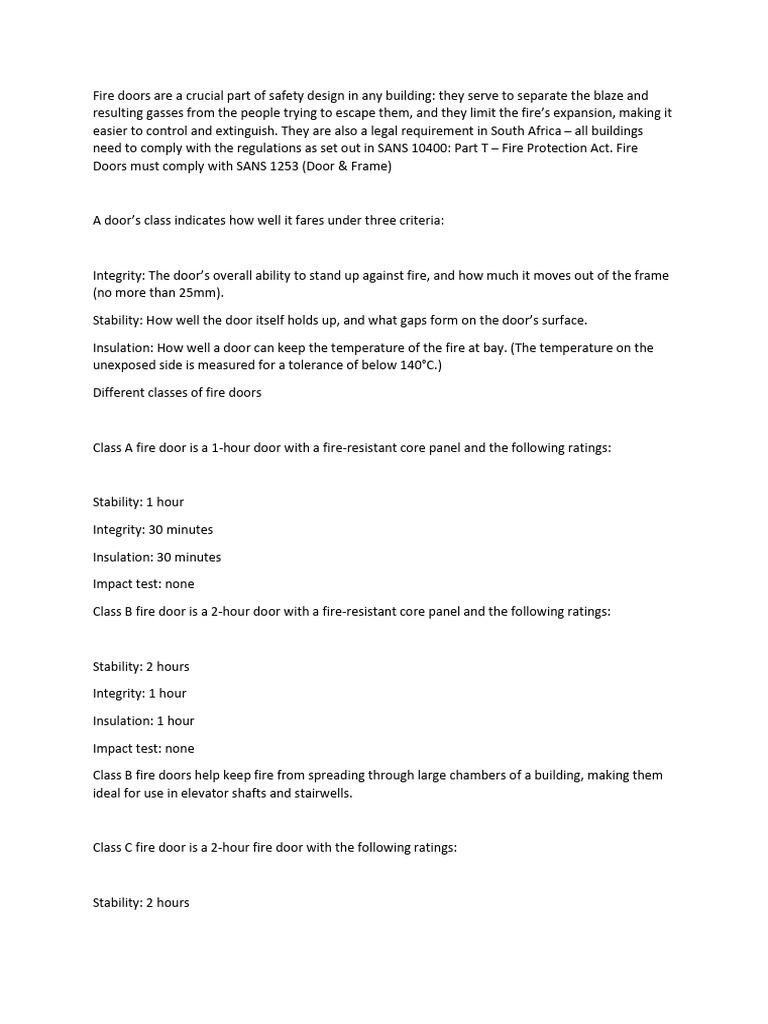 Fire doors are a crucial part of safety design in any building: they serve to separate the blaze and resulting gasses from the people trying to escape them, and they limit the fire's expansion, making it easier to control and extinguish. They are also a legal requirement in South Africa – all buildings need to comply with the regulations as set out in SANS 10400: Part T – Fire Protection Act. Fire Doors must comply with SANS 1253 (Door & Frame)

A door's class indicates how well it fares under three criteria:

Integrity: The door's overall ability to stand up against fire, and how much it moves out of the frame (no more than 25mm).

Stability: How well the door itself holds up, and what gaps form on the door's surface.

Insulation: How well a door can keep the temperature of the fire at bay. (The temperature on the unexposed side is measured for a tolerance of below 140°C.)

Different classes of fire doors

Class A fire door is a 1-hour door with a fire-resistant core panel and the following ratings:

Stability: 1 hour

Integrity: 30 minutes

Insulation: 30 minutes

Impact test: none

Class B fire door is a 2-hour door with a fire-resistant core panel and the following ratings:

Stability: 2 hours

Integrity: 1 hour

Insulation: 1 hour

Impact test: none

Class B fire doors help keep fire from spreading through large chambers of a building, making them ideal for use in elevator shafts and stairwells.

Class C fire door is a 2-hour fire door with the following ratings:

Stability: 2 hours